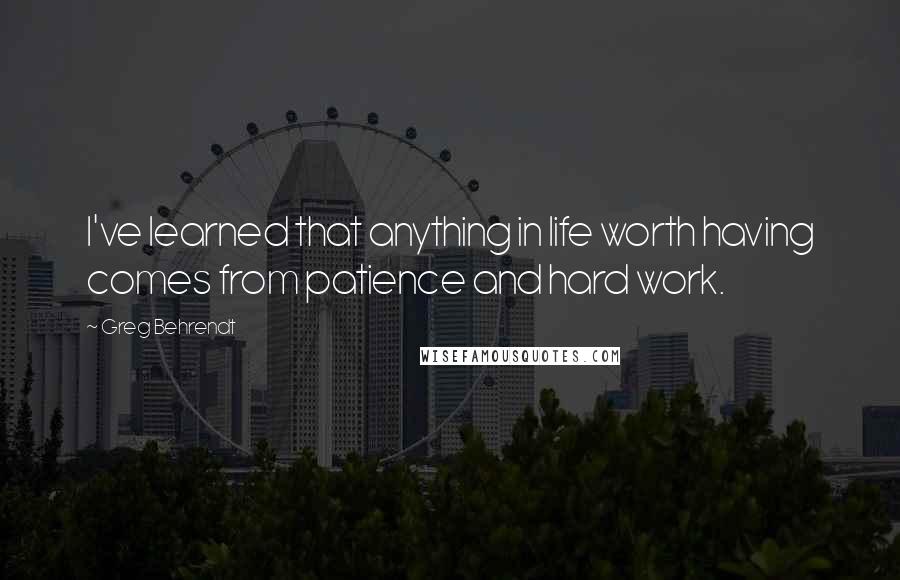 I've learned that anything in life worth having comes from patience and hard work.

~ Greg Behrendt

WISEFAMOUSQUOTES.COM